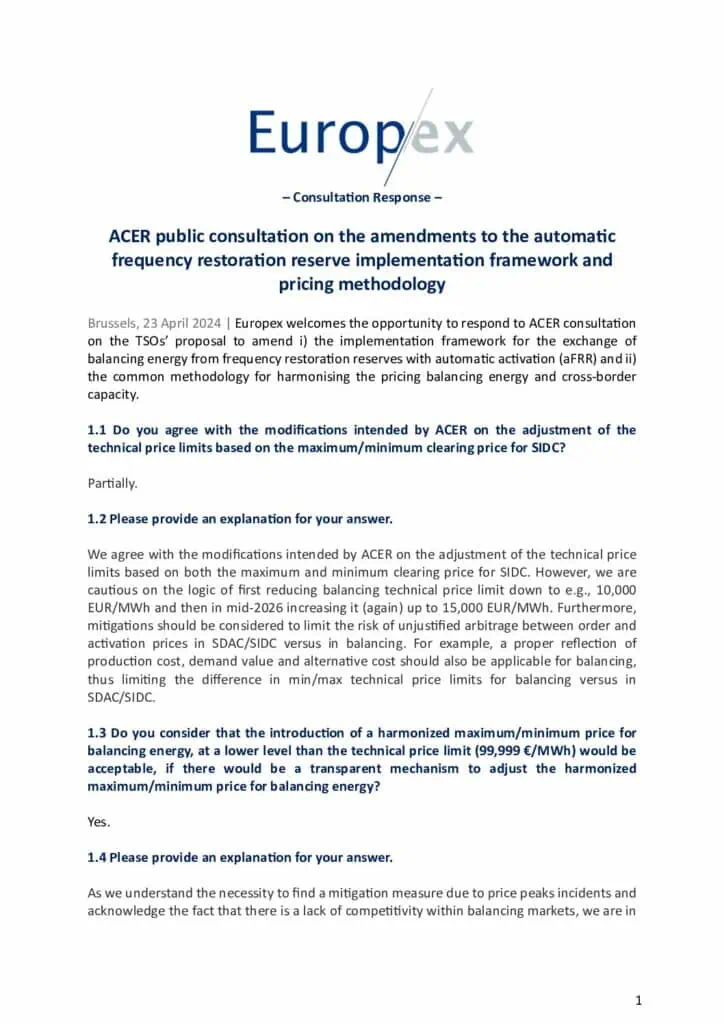 Europex

– Consultation Response –

ACER public consultation on the amendments to the automatic frequency restoration reserve implementation framework and pricing methodology

Brussels, 23 April 2024 | Europex welcomes the opportunity to respond to ACER consultation on the TSOs' proposal to amend i) the implementation framework for the exchange of balancing energy from frequency restoration reserves with automatic activation (aFRR) and ii) the common methodology for harmonising the pricing balancing energy and cross-border capacity.

1.1 Do you agree with the modifications intended by ACER on the adjustment of the technical price limits based on the maximum/minimum clearing price for SIDC?

Partially.

1.2 Please provide an explanation for your answer.

We agree with the modifications intended by ACER on the adjustment of the technical price limits based on both the maximum and minimum clearing price for SIDC. However, we are cautious on the logic of first reducing balancing technical price limit down to e.g., 10,000 EUR/MWh and then in mid-2026 increasing it (again) up to 15,000 EUR/MWh. Furthermore, mitigations should be considered to limit the risk of unjustified arbitrage between order and activation prices in SDAC/SIDC versus in balancing. For example, a proper reflection of production cost, demand value and alternative cost should also be applicable for balancing, thus limiting the difference in min/max technical price limits for balancing versus in SDAC/SIDC.

1.3 Do you consider that the introduction of a harmonized maximum/minimum price for balancing energy, at a lower level than the technical price limit (99,999 €/MWh) would be acceptable, if there would be a transparent mechanism to adjust the harmonized maximum/minimum price for balancing energy?

Yes.

1.4 Please provide an explanation for your answer.

As we understand the necessity to find a mitigation measure due to price peaks incidents and acknowledge the fact that there is a lack of competitivity within balancing markets, we are in

1